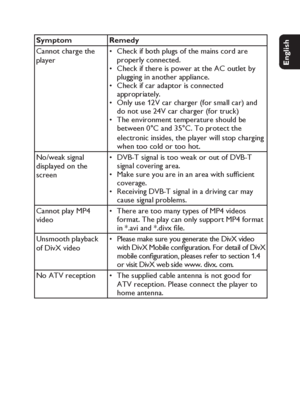 English

| Symptom | Remedy |
|---|---|
| Cannot charge the player | • Check if both plugs of the mains cord are properly connected. • Check if there is power at the AC outlet by plugging in another appliance. • Check if car adaptor is connected appropriately. • Only use 12V car charger (for small car) and do not use 24V car charger (for truck) • The environment temperature should be between 0°C and 35°C. To protect the electronic insides, the player will stop charging when too cold or too hot. |
| No/weak signal displayed on the screen | • DVB-T signal is too weak or out of DVB-T signal covering area. • Make sure you are in an area with sufficient coverage. • Receiving DVB-T signal in a driving car may cause signal problems. |
| Cannot play MP4 video | • There are too many types of MP4 videos format. The play can only support MP4 format in *.avi and *.divx file. |
| Unsmooth playback of DivX video | • Please make sure you generate the DivX video with DivX Mobile configuration. For detail of DivX mobile configuration, pleases refer to section 1.4 or visit DivX web side www. divx. com. |
| No ATV reception | • The supplied cable antenna is not good for ATV reception. Please connect the player to home antenna. |